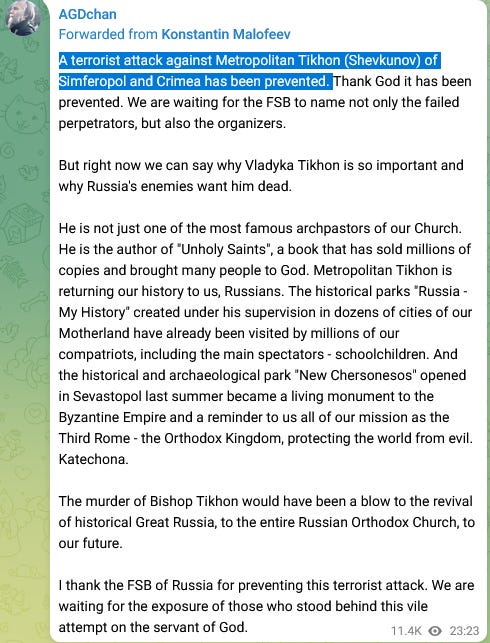 AGDchan
Forwarded from Konstantin Malofeev

A terrorist attack against Metropolitan Tikhon (Shevkunov) of Simferopol and Crimea has been prevented. Thank God it has been prevented. We are waiting for the FSB to name not only the failed perpetrators, but also the organizers.

But right now we can say why Vladyka Tikhon is so important and why Russia's enemies want him dead.

He is not just one of the most famous archpastors of our Church. He is the author of "Unholy Saints", a book that has sold millions of copies and brought many people to God. Metropolitan Tikhon is returning our history to us, Russians. The historical parks "Russia - My History" created under his supervision in dozens of cities of our Motherland have already been visited by millions of our compatriots, including the main spectators - schoolchildren. And the historical and archaeological park "New Chersonesos" opened in Sevastopol last summer became a living monument to the Byzantine Empire and a reminder to us all of our mission as the Third Rome - the Orthodox Kingdom, protecting the world from evil. Katechona.

The murder of Bishop Tikhon would have been a blow to the revival of historical Great Russia, to the entire Russian Orthodox Church, to our future.

I thank the FSB of Russia for preventing this terrorist attack. We are waiting for the exposure of those who stood behind this vile attempt on the servant of God.

11.4K 23:23